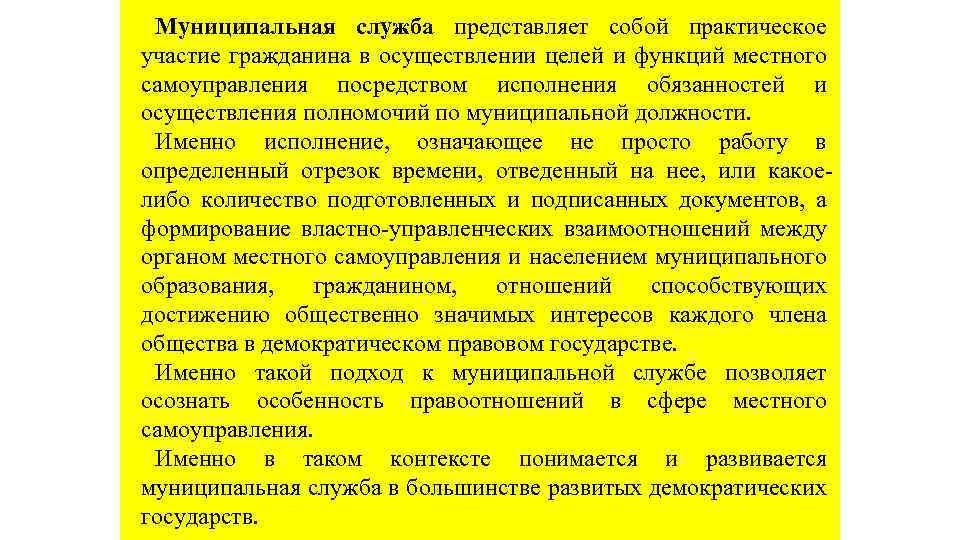 Муниципальная служба представляет собой практическое участие гражданина в осуществлении целей и функций местного самоуправления посредством исполнения обязанностей и осуществления полномочий по муниципальной должности.

Именно исполнение, означающее не просто работу в определенный отрезок времени, отведенный на нее, или какое-либо количество подготовленных и подписанных документов, а формирование властно-управленческих взаимоотношений между органом местного самоуправления и населением муниципального образования, гражданином, отношений способствующих достижению общественно значимых интересов каждого члена общества в демократическом правовом государстве.

Именно такой подход к муниципальной службе позволяет осознать особенность правоотношений в сфере местного самоуправления.

Именно в таком контексте понимается и развивается муниципальная служба в большинстве развитых демократических государств.